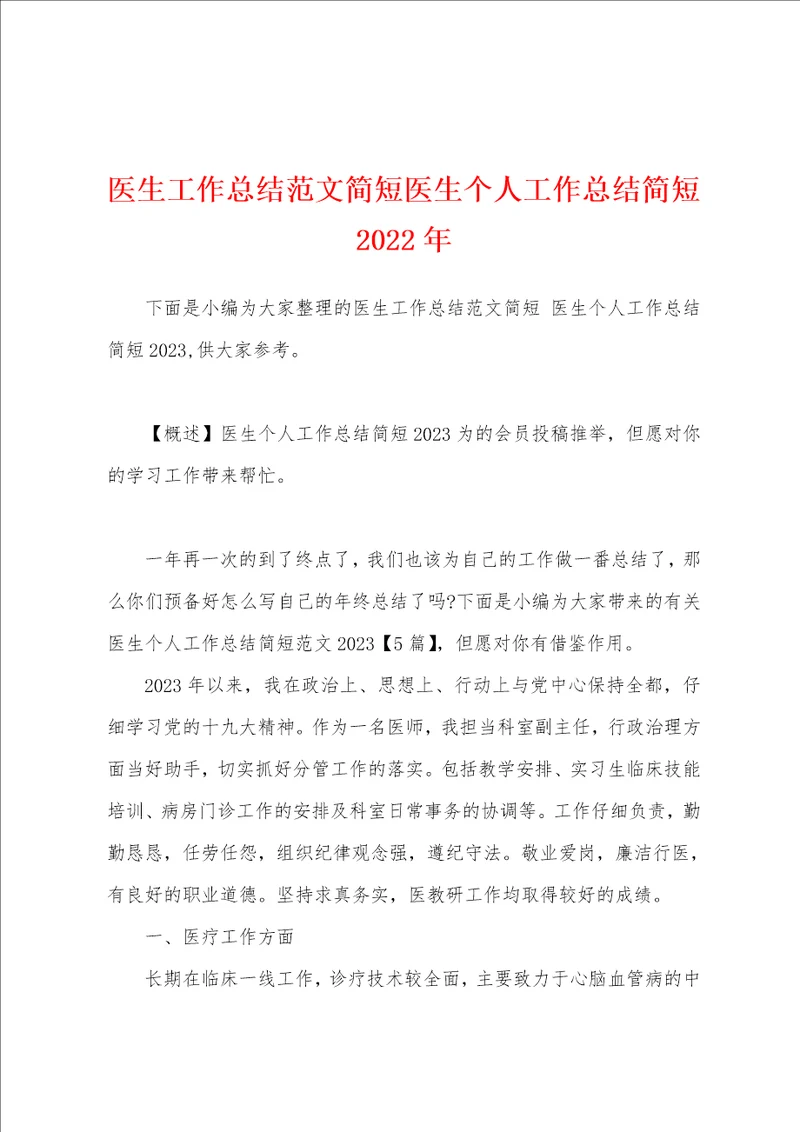 医生工作总结范文简短医生个人工作总结简短2022年

下面是小编为大家整理的医生工作总结范文简短 医生个人工作总结简短2023,供大家参考。

【概述】医生个人工作总结简短2023为的会员投稿推举，但愿对你的学习工作带来帮忙。

一年再一次的到了终点了，我们也该为自己的工作做一番总结了，那么你们预备好怎么写自己的年终总结了吗?下面是小编为大家带来的有关医生个人工作总结简短范文2023【5篇】，但愿对你有借鉴作用。

2023年以来，我在政治上、思想上、行动上与党中心保持全都，仔细学习党的十九大精神。作为一名医师，我担当科室副主任，行政治理方面当好助手，切实抓好分管工作的落实。包括教学安排、实习生临床技能培训、病房门诊工作的安排及科室日常事务的协调等。工作仔细负责，勤勤恳恳，任劳任怨，组织纪律观念强，遵纪守法。敬业爱岗，廉洁行医，有良好的职业道德。坚持求真务实，医教研工作均取得较好的成绩。

一、医疗工作方面

长期在临床一线工作，诊疗技术较全面，主要致力于心脑血管病的中